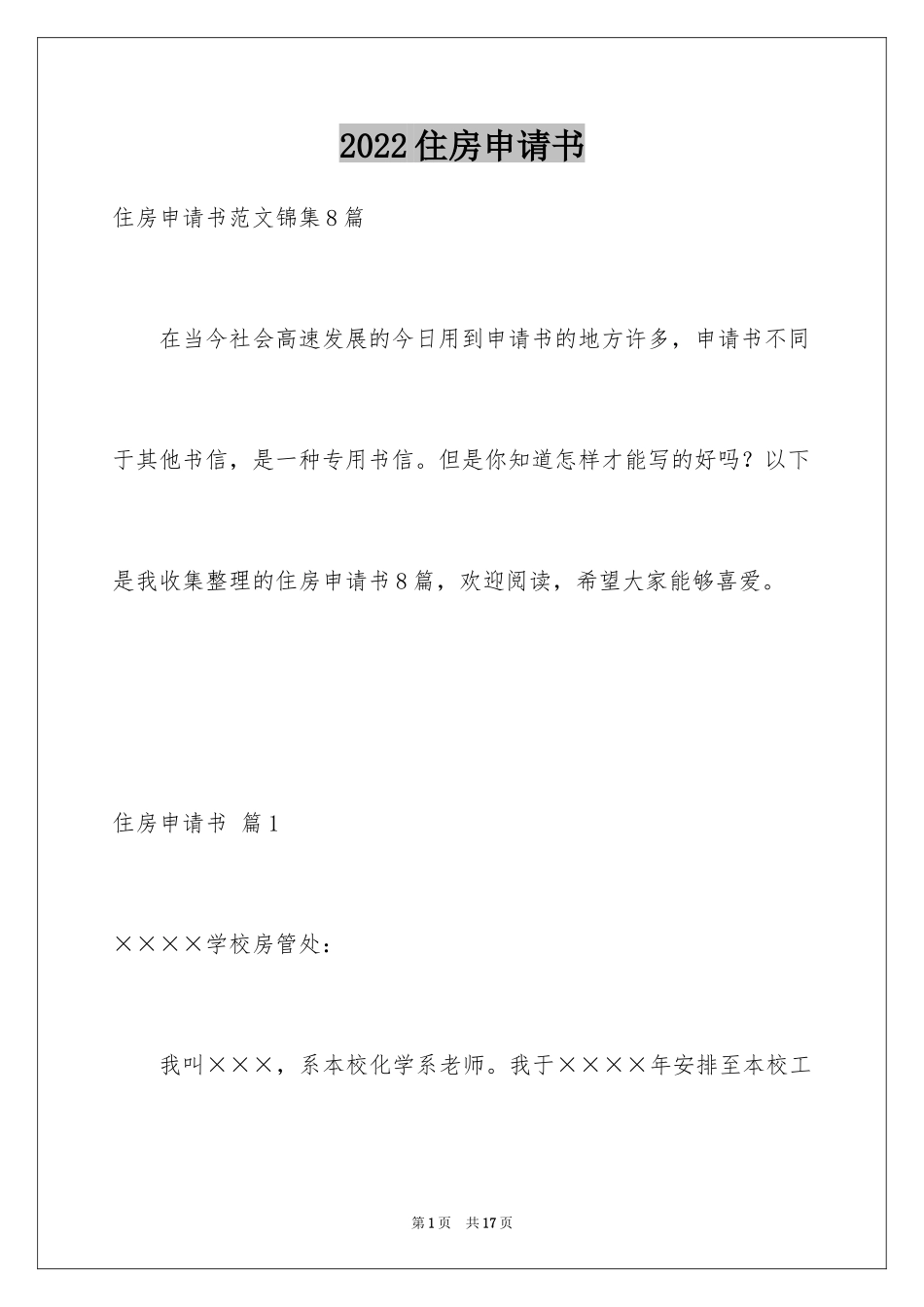 2022住房申请书

住房申请书范文锦集8篇

在当今社会高速发展的今日用到申请书的地方许多，申请书不同于其他书信，是一种专用书信。但是你知道怎样才能写的好吗？以下是我收集整理的住房申请书8篇，欢迎阅读，希望大家能够喜爱。

住房申请书 篇1

××××学校房管处：

我叫×××，系本校化学系老师。我于××××年安排至本校工

第1页 共17页